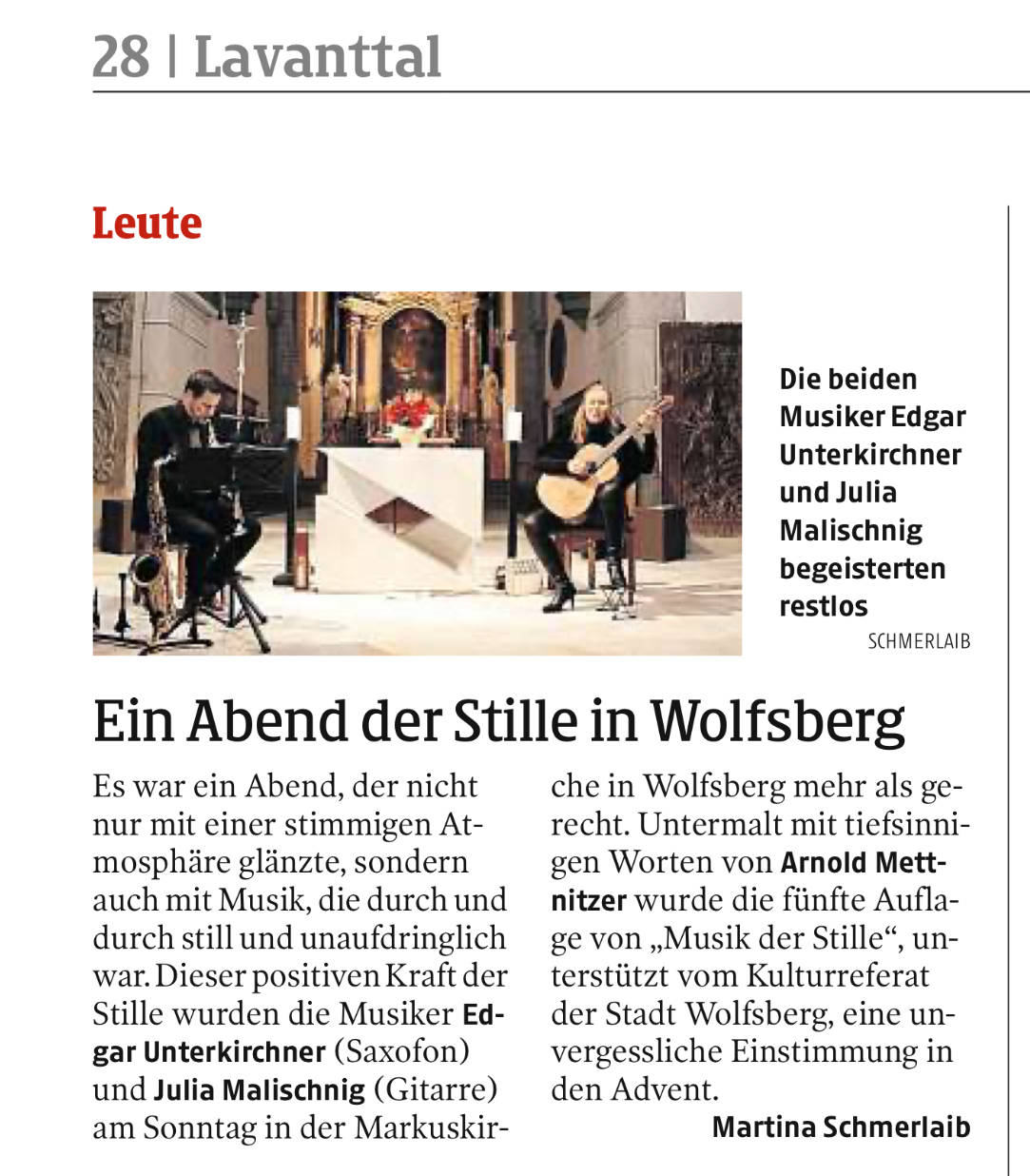 28 | Lavanttal

Leute

Die beiden Musiker Edgar Unterkirchner und Julia Malischnig begeisterten restlos
SCHMERLAIB

Ein Abend der Stille in Wolfsberg

Es war ein Abend, der nicht nur mit einer stimmigen Atmosphäre glänzte, sondern auch mit Musik, die durch und durch still und unaufdringlich war. Dieser positiven Kraft der Stille wurden die Musiker Edgar Unterkirchner (Saxofon) und Julia Malischnig (Gitarre) am Sonntag in der Markuskirche in Wolfsberg mehr als gerecht. Untermalt mit tiefsinnigen Worten von Arnold Mettnitzer wurde die fünfte Auflage von „Musik der Stille“, unterstützt vom Kulturreferat der Stadt Wolfsberg, eine unvergessliche Einstimmung in den Advent.

Martina Schmerlaib